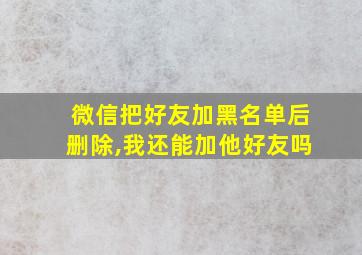 微信把好友加黑名单后删除,我还能加他好友吗